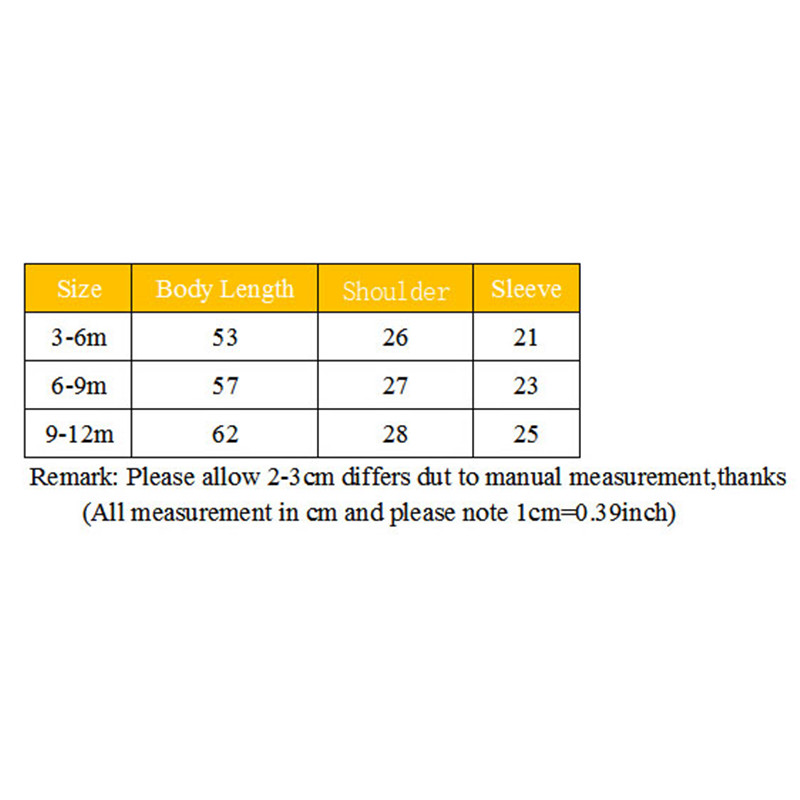 | Size | Body Length | Shoulder | Sleeve |
|---|---|---|---|
| 3-6m | 53 | 26 | 21 |
| 6-9m | 57 | 27 | 23 |
| 9-12m | 62 | 28 | 25 |

Remark: Please allow 2-3cm differs dut to manual measurement,thanks
(All measurement in cm and please note 1cm=0.39inch)